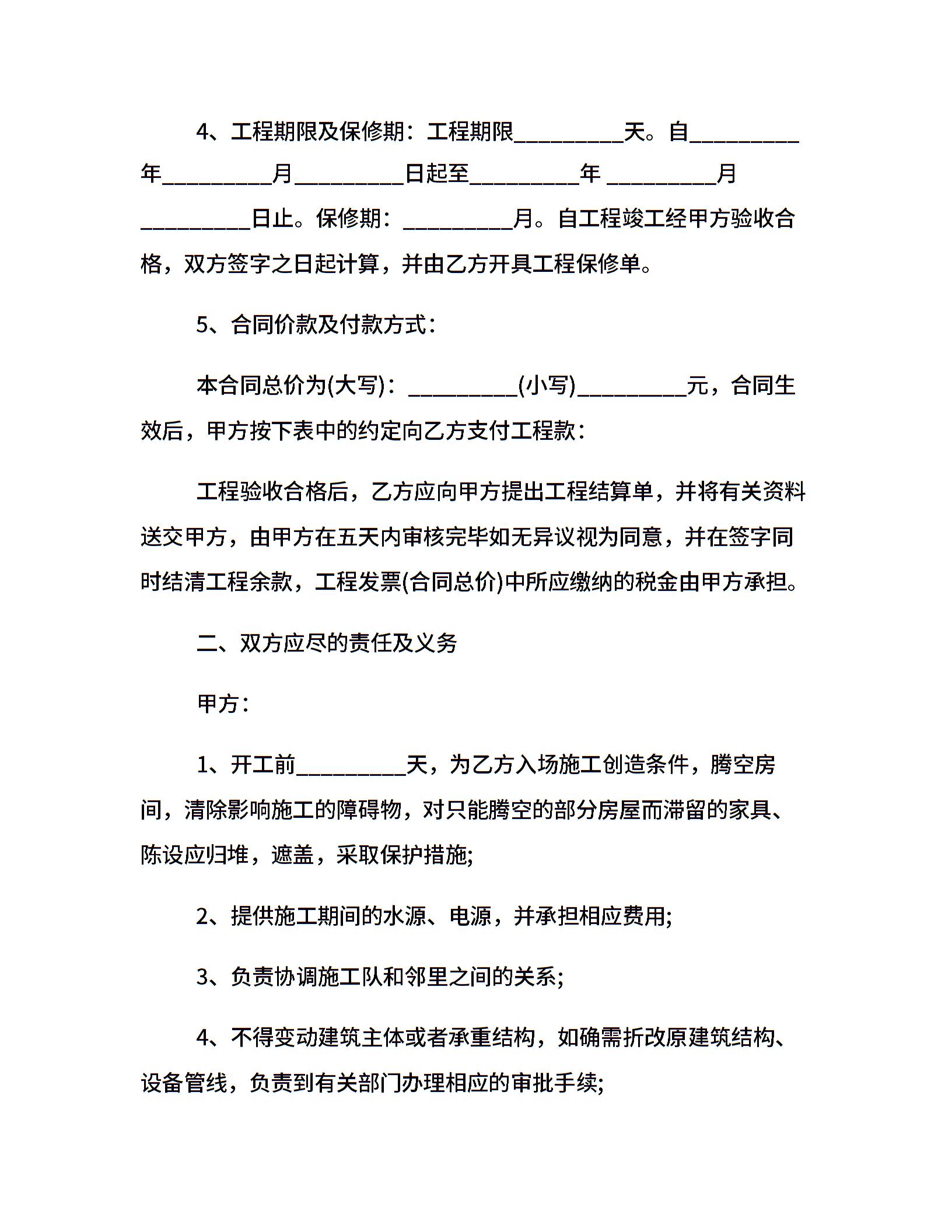 4、工程期限及保修期：工程期限__________天。自__________年__________月__________日起至__________年 __________月__________日止。保修期：__________月。自工程竣工经甲方验收合格，双方签字之日起计算，并由乙方开具工程保修单。

5、合同价款及付款方式：

本合同总价为(大写)：__________(小写)__________元，合同生效后，甲方按下表中的约定向乙方支付工程款：

工程验收合格后，乙方应向甲方提出工程结算单，并将有关资料送交甲方，由甲方在五天内审核完毕如无异议视为同意，并在签字同时结清工程余款，工程发票(合同总价)中所应缴纳的税金由甲方承担。

二、双方应尽的责任及义务

甲方：

1、开工前__________天，为乙方入场施工创造条件，腾空房间，清除影响施工的障碍物，对只能腾空的部分房屋而滞留的家具、陈设应归堆，遮盖，采取保护措施;

2、提供施工期间的水源、电源，并承担相应费用;

3、负责协调施工队和邻里之间的关系;

4、不得变动建筑主体或者承重结构，如确需折改原建筑结构、设备管线，负责到有关部门办理相应的审批手续;